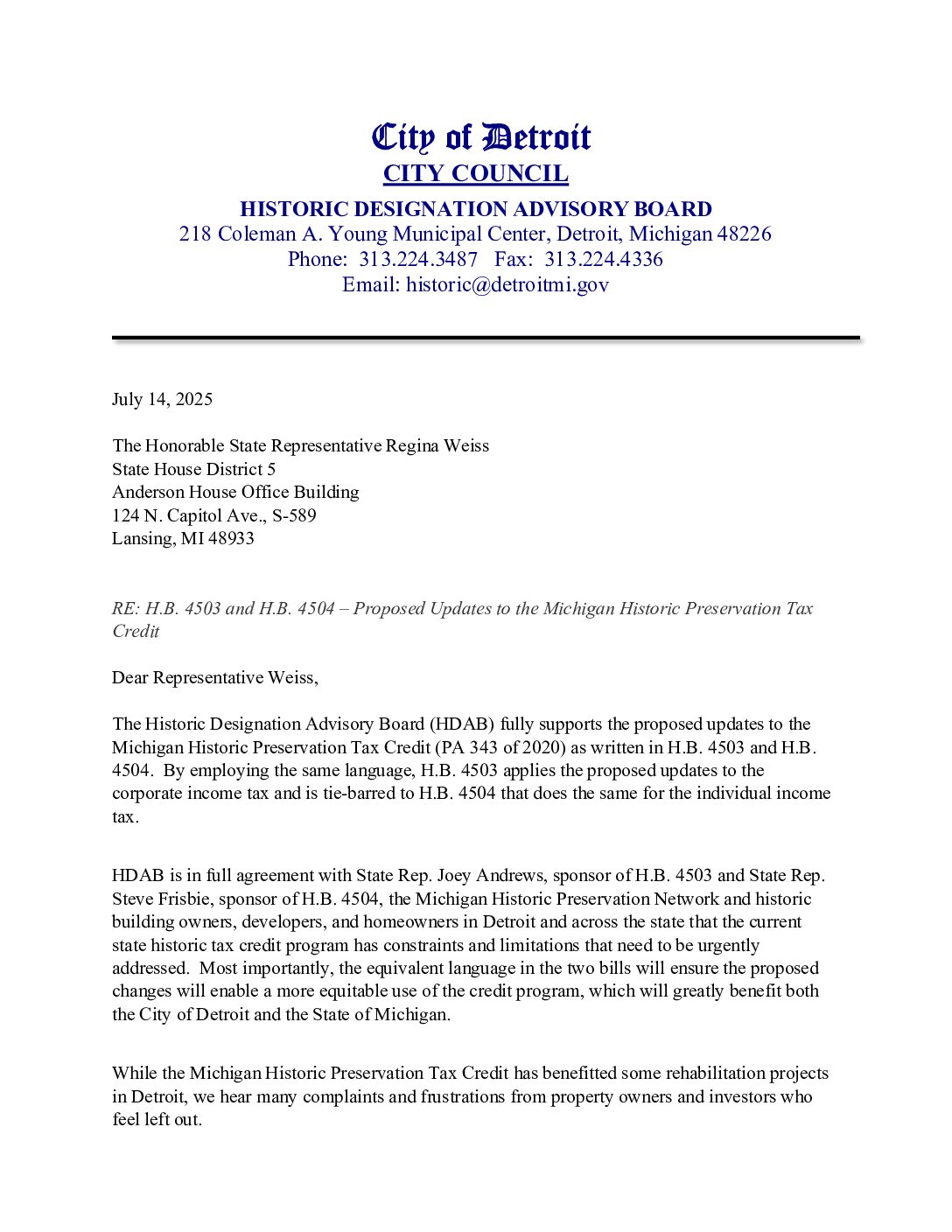 City of Detroit
CITY COUNCIL
HISTORIC DESIGNATION ADVISORY BOARD
218 Coleman A. Young Municipal Center, Detroit, Michigan 48226
Phone: 313.224.3487 Fax: 313.224.4336
Email: historic@detroitmi.gov

July 14, 2025

The Honorable State Representative Regina Weiss
State House District 5
Anderson House Office Building
124 N. Capitol Ave., S-589
Lansing, MI 48933

RE: H.B. 4503 and H.B. 4504 – Proposed Updates to the Michigan Historic Preservation Tax Credit

Dear Representative Weiss,

The Historic Designation Advisory Board (HDAB) fully supports the proposed updates to the Michigan Historic Preservation Tax Credit (PA 343 of 2020) as written in H.B. 4503 and H.B. 4504. By employing the same language, H.B. 4503 applies the proposed updates to the corporate income tax and is tie-barred to H.B. 4504 that does the same for the individual income tax.

HDAB is in full agreement with State Rep. Joey Andrews, sponsor of H.B. 4503 and State Rep. Steve Frisbie, sponsor of H.B. 4504, the Michigan Historic Preservation Network and historic building owners, developers, and homeowners in Detroit and across the state that the current state historic tax credit program has constraints and limitations that need to be urgently addressed. Most importantly, the equivalent language in the two bills will ensure the proposed changes will enable a more equitable use of the credit program, which will greatly benefit both the City of Detroit and the State of Michigan.

While the Michigan Historic Preservation Tax Credit has benefitted some rehabilitation projects in Detroit, we hear many complaints and frustrations from property owners and investors who feel left out.